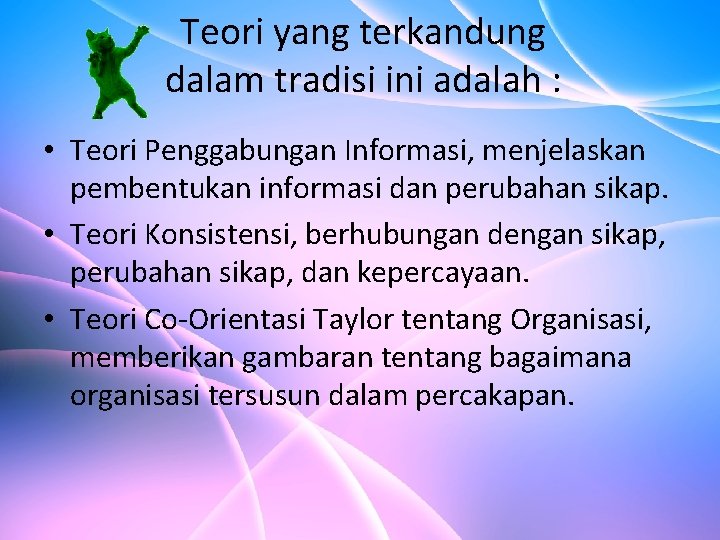 Teori yang terkandung dalam tradisi ini adalah :

• Teori Penggabungan Informasi, menjelaskan pembentukan informasi dan perubahan sikap.
• Teori Konsistensi, berhubungan dengan sikap, perubahan sikap, dan kepercayaan.
• Teori Co-Orientasi Taylor tentang Organisasi, memberikan gambaran tentang bagaimana organisasi tersusun dalam percakapan.